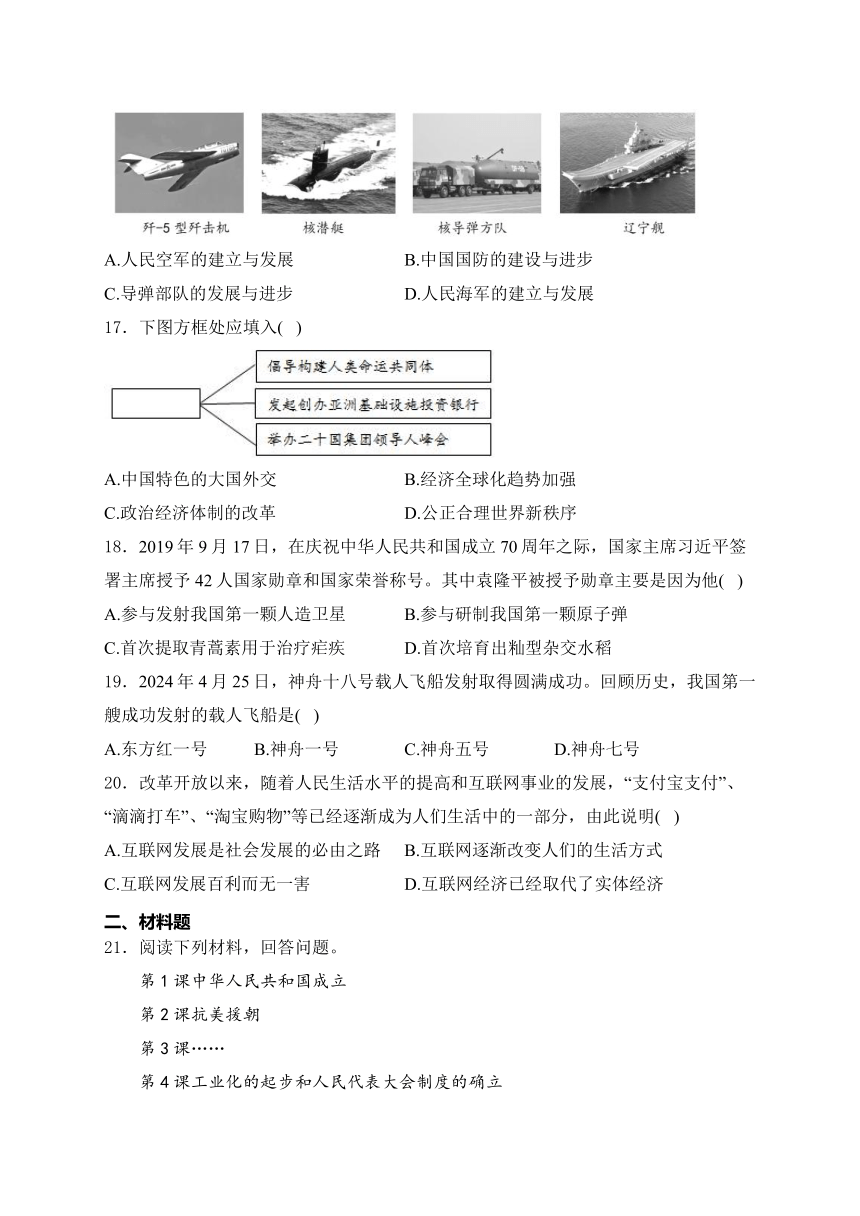 歼-5型歼击机 核潜艇 核导弹方队 辽宁舰

A.人民空军的建立与发展 B.中国国防的建设与进步

C.导弹部队的发展与进步 D.人民海军的建立与发展

17．下图方框处应填入( )

倡导构建人类命运共同体

发起创办亚洲基础设施投资银行

举办二十国集团领导人峰会

A.中国特色的大国外交 B.经济全球化趋势加强

C.政治经济体制的改革 D.公正合理世界新秩序

18．2019年9月17日，在庆祝中华人民共和国成立70周年之际，国家主席习近平签署主席授予42人国家勋章和国家荣誉称号。其中袁隆平被授予勋章主要是因为他( )

A.参与发射我国第一颗人造卫星 B.参与研制我国第一颗原子弹

C.首次提取青蒿素用于治疗疟疾 D.首次培育出籼型杂交水稻

19．2024年4月25日，神舟十八号载人飞船发射取得圆满成功。回顾历史，我国第一艘成功发射的载人飞船是( )

A.东方红一号 B.神舟一号 C.神舟五号 D.神舟七号

20．改革开放以来，随着人民生活水平的提高和互联网事业的发展，“支付宝支付”、“滴滴打车”、“淘宝购物”等已经逐渐成为人们生活中的一部分，由此说明( )

A.互联网发展是社会发展的必由之路 B.互联网逐渐改变人们的生活方式

C.互联网发展百利而无一害 D.互联网经济已经取代了实体经济

二、材料题

21．阅读下列材料，回答问题。

第1课中华人民共和国成立

第2课抗美援朝

第3课……

第4课工业化的起步和人民代表大会制度的确立